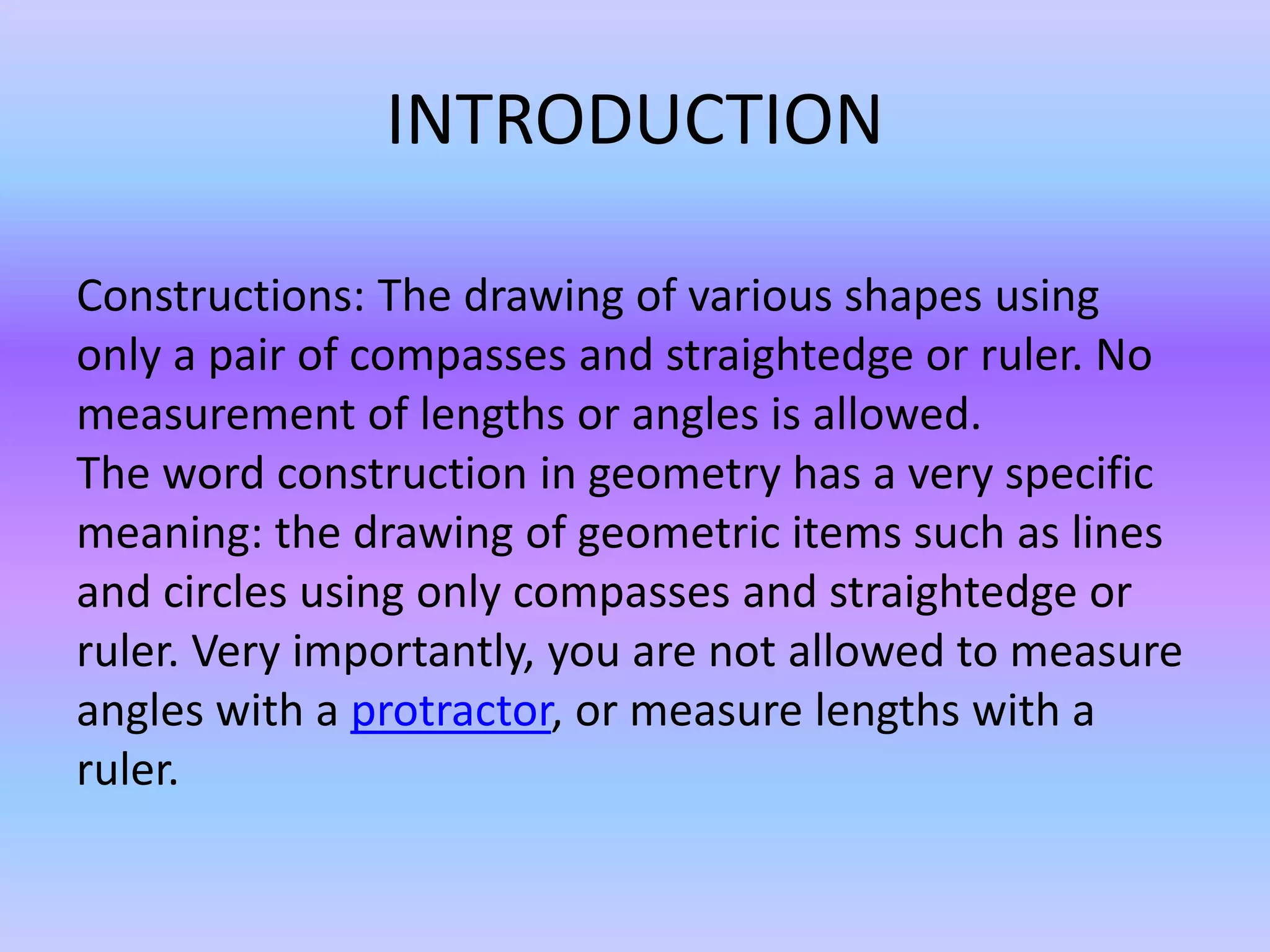 INTRODUCTION

Constructions: The drawing of various shapes using only a pair of compasses and straightedge or ruler. No measurement of lengths or angles is allowed.
The word construction in geometry has a very specific meaning: the drawing of geometric items such as lines and circles using only compasses and straightedge or ruler. Very importantly, you are not allowed to measure angles with a protractor, or measure lengths with a ruler.